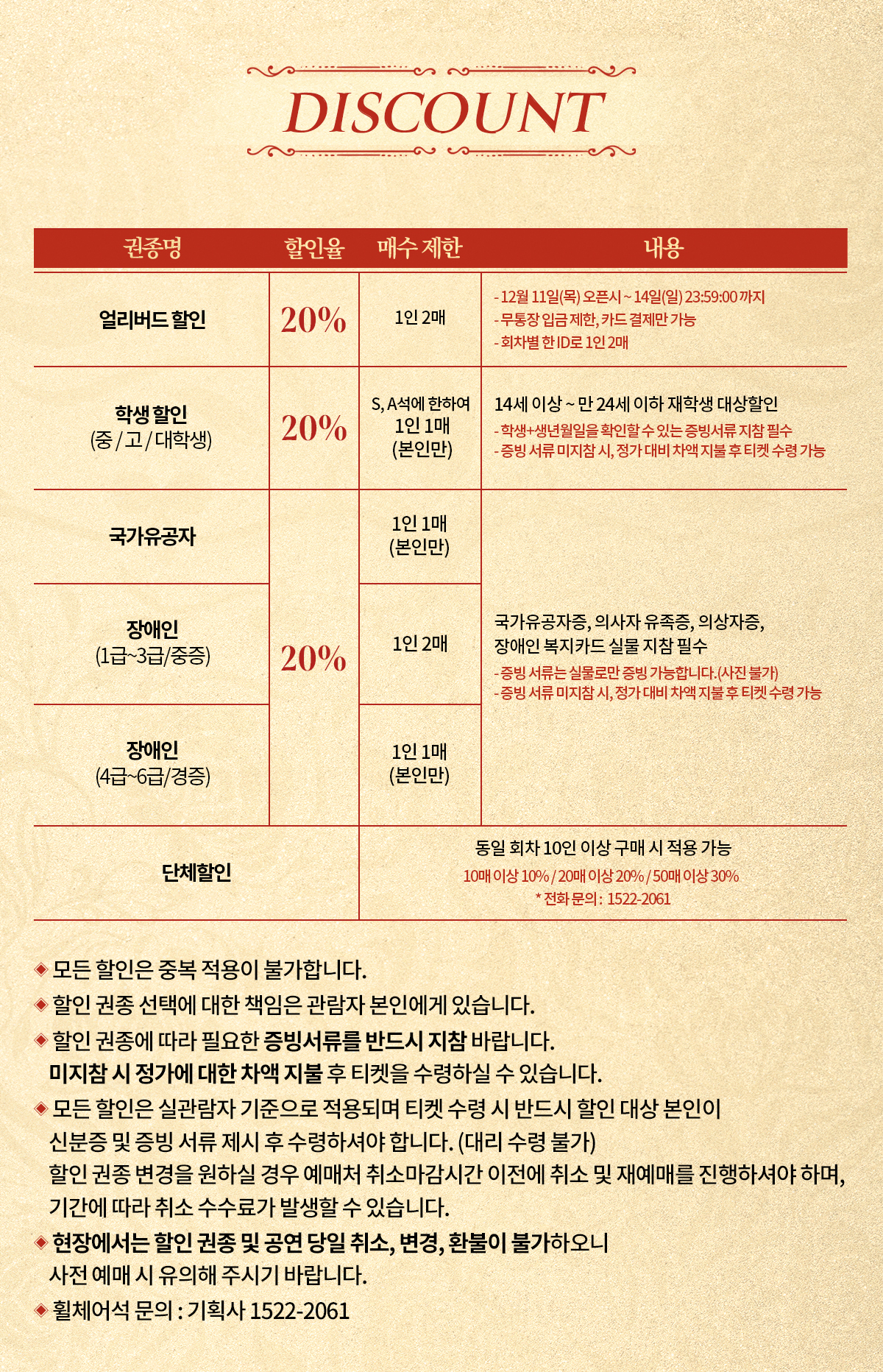 DISCOUNT

| 권종명 | 할인율 | 매수 제한 | 내용 |
|---|---|---|---|
| 얼리버드 할인 | 20% | 1인 2매 | - 12월 11일(목) 오픈시 ~ 14일(일) 23:59:00 까지 - 무통장 입금 제한, 카드 결제만 가능 - 회차별 한 ID로 1인 2매 |
| 학생 할인 (중 / 고 / 대학생) | 20% | S, A석에 한하여 1인 1매 (본인만) | 14세 이상 ~ 만 24세 이하 재학생 대상할인 - 학생+생년월일을 확인할 수 있는 증빙서류 지참 필수 - 증빙 서류 미지참 시, 정가 대비 차액 지불 후 티켓 수령 가능 |
| 국가유공자 | 20% | 1인 1매 (본인만) | 국가유공자증, 의사자 유족증, 의상자증, 장애인 복지카드 실물 지참 필수 - 증빙 서류는 실물로만 증빙 가능합니다.(사진 불가) - 증빙 서류 미지참 시, 정가 대비 차액 지불 후 티켓 수령 가능 |
| 장애인 (1급~3급/중증) | | 1인 2매 | |
| 장애인 (4급~6급/경증) | | 1인 1매 (본인만) | |
| 단체할인 | | 동일 회차 10인 이상 구매 시 적용 가능 10매 이상 10% / 20매 이상 20% / 50매 이상 30% * 전화 문의 : 1522-2061 | |

◈ 모든 할인은 중복 적용이 불가합니다.
◈ 할인 권종 선택에 대한 책임은 관람자 본인에게 있습니다.
◈ 할인 권종에 따라 필요한 증빙서류를 반드시 지참 바랍니다.
미지참 시 정가에 대한 차액 지불 후 티켓을 수령하실 수 있습니다.
◈ 모든 할인은 실관람자 기준으로 적용되며 티켓 수령 시 반드시 할인 대상 본인이 신분증 및 증빙 서류 제시 후 수령하셔야 합니다. (대리 수령 불가)
할인 권종 변경을 원하실 경우 예매처 취소마감시간 이전에 취소 및 재예매를 진행하셔야 하며, 기간에 따라 취소 수수료가 발생할 수 있습니다.
◈ 현장에서는 할인 권종 및 공연 당일 취소, 변경, 환불이 불가하오니 사전 예매 시 유의해 주시기 바랍니다.
◈ 휠체어석 문의 : 기획사 1522-2061